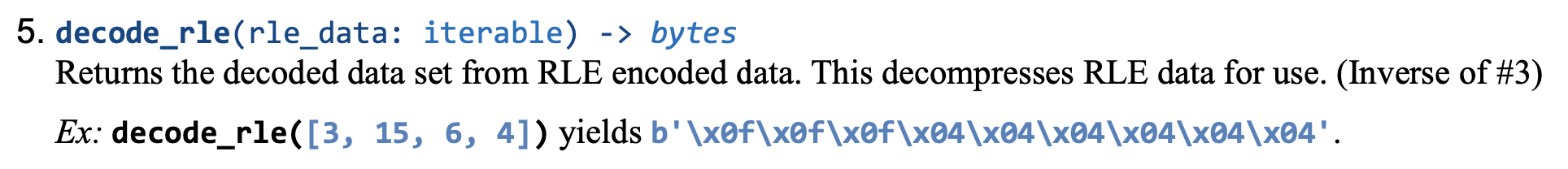 5. decode_rle(rle_data: iterable) -> bytes

Returns the decoded data set from RLE encoded data. This decompresses RLE data for use. (Inverse of #3)

Ex: decode_rle([3, 15, 6, 4]) yields b'\x0f\x0f\x0f\x04\x04\x04\x04\x04\x04'.